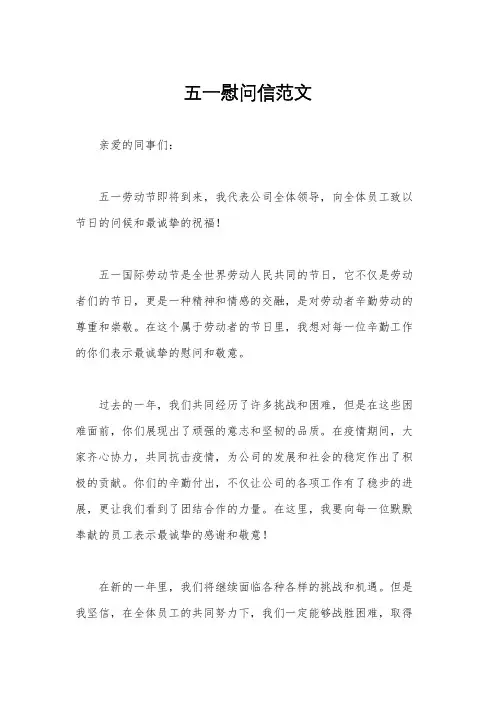 五一慰问信范文

亲爱的同事们：

五一劳动节即将到来，我代表公司全体领导，向全体员工致以节日的问候和最诚挚的祝福！

五一国际劳动节是全世界劳动人民共同的节日，它不仅是劳动者们的节日，更是一种精神和情感的交融，是对劳动者辛勤劳动的尊重和崇敬。在这个属于劳动者的节日里，我想对每一位辛勤工作的你们表示最诚挚的慰问和敬意。

过去的一年，我们共同经历了许多挑战和困难，但是在这些困难面前，你们展现出了顽强的意志和坚韧的品质。在疫情期间，大家齐心协力，共同抗击疫情，为公司的发展和社会的稳定作出了积极的贡献。你们的辛勤付出，不仅让公司的各项工作有了稳步的进展，更让我们看到了团结合作的力量。在这里，我要向每一位默默奉献的员工表示最诚挚的感谢和敬意！

在新的一年里，我们将继续面临各种各样的挑战和机遇。但是我坚信，在全体员工的共同努力下，我们一定能够战胜困难，取得